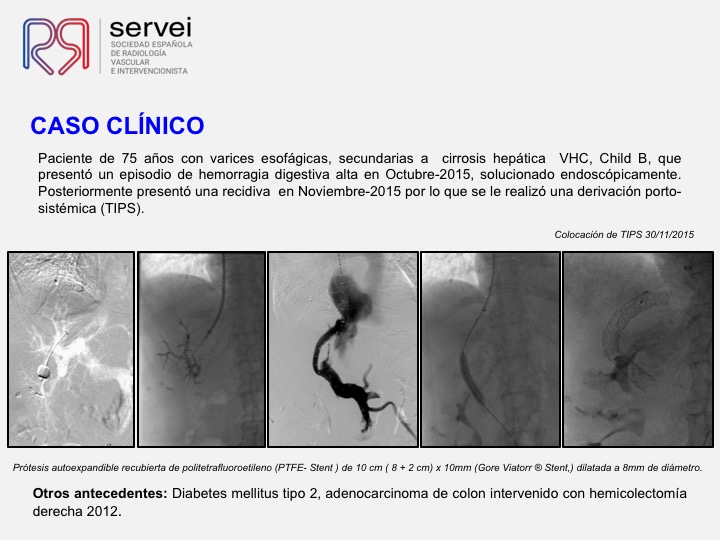 servei
SOCIEDAD ESPAÑOLA DE RADIOLOGÍA VASCULAR E INTERVENCIONISTA

CASO CLÍNICO

Paciente de 75 años con varices esofágicas, secundarias a cirrosis hepática VHC, Child B, que presentó un episodio de hemorragia digestiva alta en Octubre-2015, solucionado endoscópicamente. Posteriormente presentó una recidiva en Noviembre-2015 por lo que se le realizó una derivación porto-sistémica (TIPS).

Colocación de TIPS 30/11/2015

Prótesis autoexpandible recubierta de politetrafluoroetileno (PTFE- Stent ) de 10 cm ( 8 + 2 cm) x 10mm (Gore Viatorr ® Stent,) dilatada a 8mm de diámetro.

Otros antecedentes: Diabetes mellitus tipo 2, adenocarcinoma de colon intervenido con hemicolectomía derecha 2012.